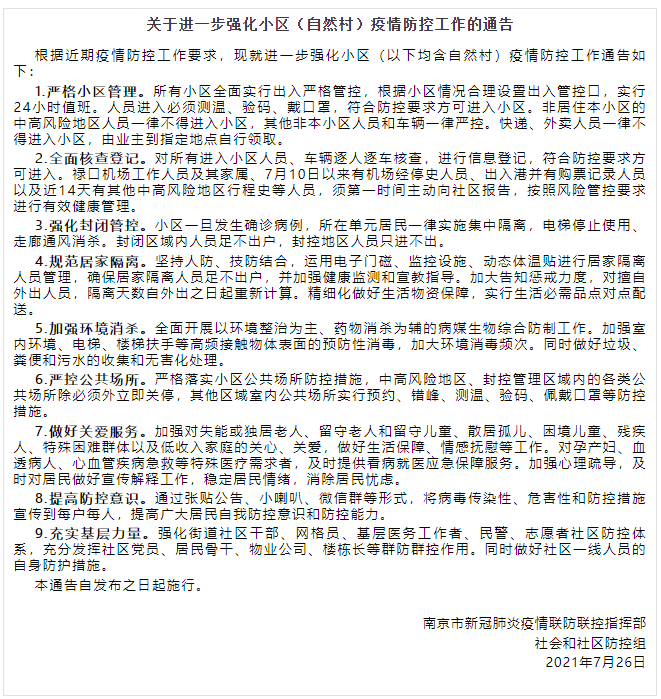 关于进一步强化小区（自然村）疫情防控工作的通告

根据近期疫情防控工作要求，现就进一步强化小区（以下均含自然村）疫情防控工作通告如下：

1.严格小区管理。所有小区全面实行出入严格管控，根据小区情况合理设置出入管控口，实行24小时值班。人员进入必须测温、验码、戴口罩，符合防控要求方可进入小区。非居住本小区的中高风险地区人员一律不得进入小区，其他非本小区人员和车辆一律严控。快递、外卖人员一律不得进入小区，由业主到指定地点自行领取。

2.全面核查登记。对所有进入小区人员、车辆逐人逐车核查，进行信息登记，符合防控要求方可进入。禄口机场工作人员及其家属、7月10日以来有机场经停史人员、出入港并有购票记录人员以及近14天有其他中高风险地区行程史等人员，须第一时间主动向社区报告，按照风险管控要求进行有效健康管理。

3.强化封闭管控。小区一旦发生确诊病例，所在单元居民一律实施集中隔离，电梯停止使用、走廊通风消杀。封闭区域内人员足不出户，封控地区人员只进不出。

4.规范居家隔离。坚持人防、技防结合，运用电子门磁、监控设施、动态体温贴进行居家隔离人员管理，确保居家隔离人员足不出户，并加强健康监测和宣教指导。加大告知惩戒力度，对擅自外出人员，隔离天数自外出之日起重新计算。精细化做好生活物资保障，实行生活必需品点对点配送。

5.加强环境消杀。全面开展以环境整治为主、药物消杀为辅的病媒生物综合防制工作。加强室内环境、电梯、楼梯扶手等高频接触物体表面的预防性消毒，加大环境消毒频次。同时做好垃圾、粪便和污水的收集和无害化处理。

6.严控公共场所。严格落实小区公共场所防控措施，中高风险地区、封控管理区域内的各类公共场所除必须外立即关停，其他区域室内公共场所实行预约、错峰、测温、验码、佩戴口罩等防控措施。

7.做好关爱服务。加强对失能或独居老人、留守老人和留守儿童、散居孤儿、困境儿童、残疾人、特殊困难群体以及低收入家庭的关心、关爱，做好生活保障、情感抚慰等工作。对孕产妇、血透病人、心血管疾病急救等特殊医疗需求者，及时提供看病就医应急保障服务。加强心理疏导，及时对居民做好宣传解释工作，稳定居民情绪，消除居民忧虑。

8.提高防控意识。通过张贴公告、小喇叭、微信群等形式，将病毒传染性、危害性和防控措施宣传到每户每人，提高广大居民自我防控意识和防控能力。

9.充实基层力量。强化街道社区干部、网格员、基层医务工作者、民警、志愿者社区防控体系，充分发挥社区党员、居民骨干、物业公司、楼栋长等群防群控作用。同时做好社区一线人员的自身防护措施。

本通告自发布之日起施行。

南京市新冠肺炎疫情联防联控指挥部
社会和社区防控组
2021年7月26日